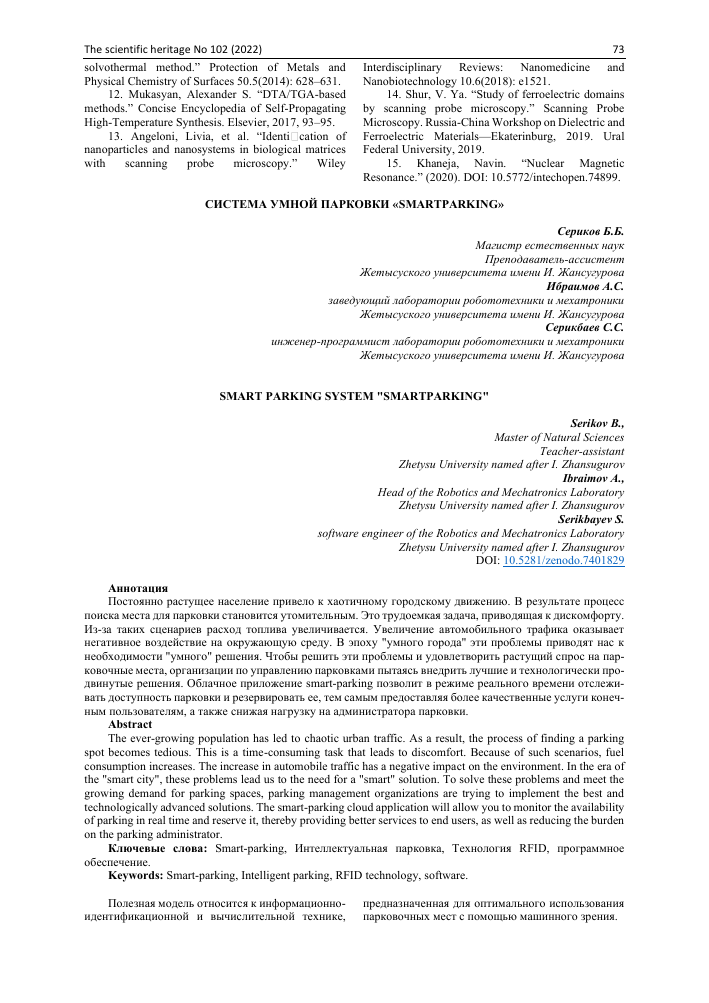 The scientific heritage No 102 (2022) 73

solvothermal method." Protection of Metals and Physical Chemistry of Surfaces 50.5(2014): 628–631.

12. Mukasyan, Alexander S. "DTA/TGA-based methods." Concise Encyclopedia of Self-Propagating High-Temperature Synthesis. Elsevier, 2017, 93–95.

13. Angeloni, Livia, et al. "Identi□cation of nanoparticles and nanosystems in biological matrices with scanning probe microscopy." Wiley Interdisciplinary Reviews: Nanomedicine and Nanobiotechnology 10.6(2018): e1521.

14. Shur, V. Ya. "Study of ferroelectric domains by scanning probe microscopy." Scanning Probe Microscopy. Russia-China Workshop on Dielectric and Ferroelectric Materials—Ekaterinburg, 2019. Ural Federal University, 2019.

15. Khaneja, Navin. "Nuclear Magnetic Resonance." (2020). DOI: 10.5772/intechopen.74899.

СИСТЕМА УМНОЙ ПАРКОВКИ «SMARTPARKING»

Сериков Б.Б.
Магистр естественных наук
Преподаватель-ассистент
Жетысуского университета имени И. Жансугурова
Ибраимов А.С.
заведующий лаборатории робототехники и мехатроники
Жетысуского университета имени И. Жансугурова
Серикбаев С.С.
инженер-программист лаборатории робототехники и мехатроники
Жетысуского университета имени И. Жансугурова

SMART PARKING SYSTEM "SMARTPARKING"

Serikov B.,
Master of Natural Sciences
Teacher-assistant
Zhetysu University named after I. Zhansugurov
Ibraimov A.,
Head of the Robotics and Mechatronics Laboratory
Zhetysu University named after I. Zhansugurov
Serikbayev S.
software engineer of the Robotics and Mechatronics Laboratory
Zhetysu University named after I. Zhansugurov
DOI: 10.5281/zenodo.7401829

Аннотация
Постоянно растущее население привело к хаотичному городскому движению. В результате процесс поиска места для парковки становится утомительным. Это трудоемкая задача, приводящая к дискомфорту. Из-за таких сценариев расход топлива увеличивается. Увеличение автомобильного трафика оказывает негативное воздействие на окружающую среду. В эпоху "умного города" эти проблемы приводят нас к необходимости "умного" решения. Чтобы решить эти проблемы и удовлетворить растущий спрос на парковочные места, организации по управлению парковками пытаясь внедрить лучшие и технологически продвинутые решения. Облачное приложение smart-parking позволит в режиме реального времени отслеживать доступность парковки и резервировать ее, тем самым предоставляя более качественные услуги конечным пользователям, а также снижая нагрузку на администратора парковки.
Abstract
The ever-growing population has led to chaotic urban traffic. As a result, the process of finding a parking spot becomes tedious. This is a time-consuming task that leads to discomfort. Because of such scenarios, fuel consumption increases. The increase in automobile traffic has a negative impact on the environment. In the era of the "smart city", these problems lead us to the need for a "smart" solution. To solve these problems and meet the growing demand for parking spaces, parking management organizations are trying to implement the best and technologically advanced solutions. The smart-parking cloud application will allow you to monitor the availability of parking in real time and reserve it, thereby providing better services to end users, as well as reducing the burden on the parking administrator.
Ключевые слова: Smart-parking, Интеллектуальная парковка, Технология RFID, программное обеспечение.
Keywords: Smart-parking, Intelligent parking, RFID technology, software.

Полезная модель относится к информационно-идентификационной и вычислительной технике, предназначенная для оптимального использования парковочных мест с помощью машинного зрения.